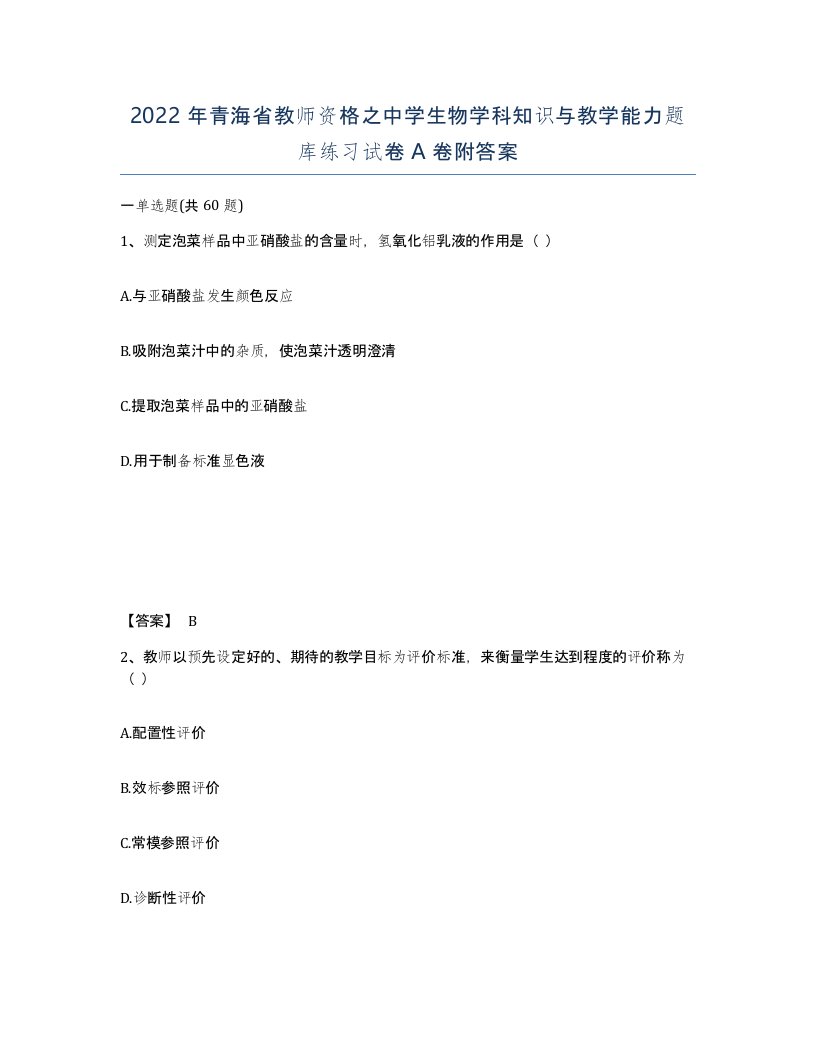 2022 年青海省教师资格之中学生物学科知识与教学能力题库练习试卷 A 卷附答案

一单选题(共 60 题)

1、测定泡菜样品中亚硝酸盐的含量时，氢氧化铝乳液的作用是（ ）

A.与亚硝酸盐发生颜色反应

B.吸附泡菜汁中的杂质，使泡菜汁透明澄清

C.提取泡菜样品中的亚硝酸盐

D.用于制备标准显色液

【答案】 B

2、教师以预先设定好的、期待的教学目标为评价标准，来衡量学生达到程度的评价称为（ ）

A.配置性评价

B.效标参照评价

C.常模参照评价

D.诊断性评价